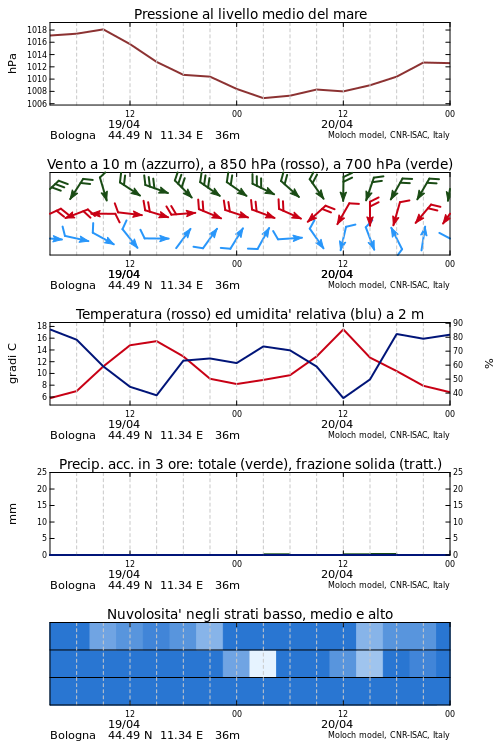 Pressione al livello medio del mare

hPa

1018
1016
1014
1012
1010
1008
1006

12
19/04
00
12
20/04
00

Bologna 44.49 N 11.34 E 36m
Moloch model, CNR-ISAC, Italy

Vento a 10 m (azzurro), a 850 hPa (rosso), a 700 hPa (verde)

12
19/04
00
12
20/04
00

Bologna 44.49 N 11.34 E 36m
Moloch model, CNR-ISAC, Italy

Temperatura (rosso) ed umidita' relativa (blu) a 2 m

gradi C

18
16
14
12
10
8
6

90
80
70
60
50
40

%

12
19/04
00
12
20/04
00

Bologna 44.49 N 11.34 E 36m
Moloch model, CNR-ISAC, Italy

Precip. acc. in 3 ore: totale (verde), frazione solida (tratt.)

mm

25
20
15
10
5
0

25
20
15
10
5
0

12
19/04
00
12
20/04
00

Bologna 44.49 N 11.34 E 36m
Moloch model, CNR-ISAC, Italy

Nuvolosita' negli strati basso, medio e alto

12
19/04
00
12
20/04
00

Bologna 44.49 N 11.34 E 36m
Moloch model, CNR-ISAC, Italy